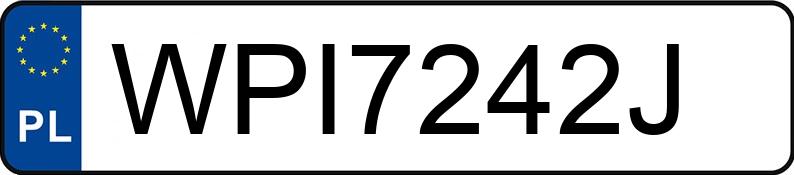 PL
WPI7242J